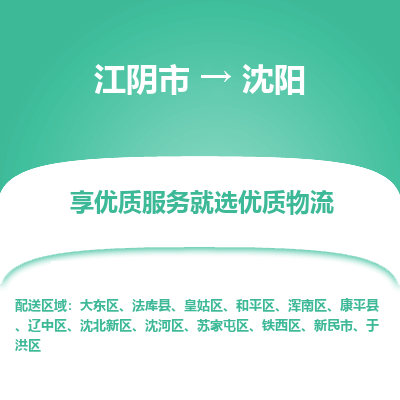 江阴市 → 沈阳

享优质服务就选优质物流

配送区域：大东区、法库县、皇姑区、和平区、浑南区、康平县、辽中区、沈北新区、沈河区、苏家屯区、铁西区、新民市、于洪区